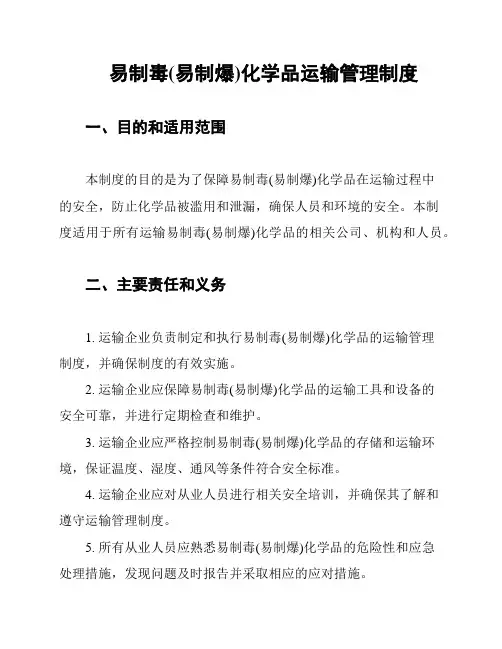 易制毒(易制爆)化学品运输管理制度

一、目的和适用范围

本制度的目的是为了保障易制毒(易制爆)化学品在运输过程中的安全，防止化学品被滥用和泄漏，确保人员和环境的安全。本制度适用于所有运输易制毒(易制爆)化学品的相关公司、机构和人员。

二、主要责任和义务

1. 运输企业负责制定和执行易制毒(易制爆)化学品的运输管理制度，并确保制度的有效实施。

2. 运输企业应保障易制毒(易制爆)化学品的运输工具和设备的安全可靠，并进行定期检查和维护。

3. 运输企业应严格控制易制毒(易制爆)化学品的存储和运输环境，保证温度、湿度、通风等条件符合安全标准。

4. 运输企业应对从业人员进行相关安全培训，并确保其了解和遵守运输管理制度。

5. 所有从业人员应熟悉易制毒(易制爆)化学品的危险性和应急处理措施，发现问题及时报告并采取相应的应对措施。